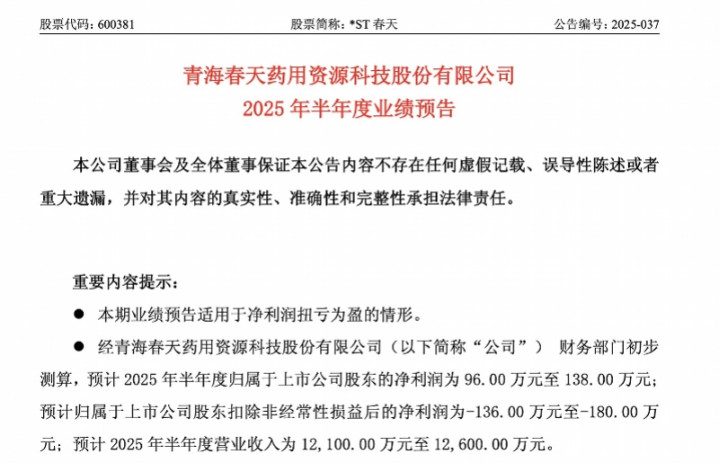 股票代码：600381　　股票简称：*ST 春天　　公告编号：2025-037

青海春天药用资源科技股份有限公司
2025 年半年度业绩预告

本公司董事会及全体董事保证本公告内容不存在任何虚假记载、误导性陈述或者重大遗漏，并对其内容的真实性、准确性和完整性承担法律责任。

重要内容提示：

● 本期业绩预告适用于净利润扭亏为盈的情形。

● 经青海春天药用资源科技股份有限公司（以下简称“公司”） 财务部门初步测算，预计 2025 年半年度归属于上市公司股东的净利润为 96.00 万元至 138.00 万元；预计归属于上市公司股东扣除非经常性损益后的净利润为-136.00 万元至-180.00 万元；预计 2025 年半年度营业收入为 12,100.00 万元至 12,600.00 万元。